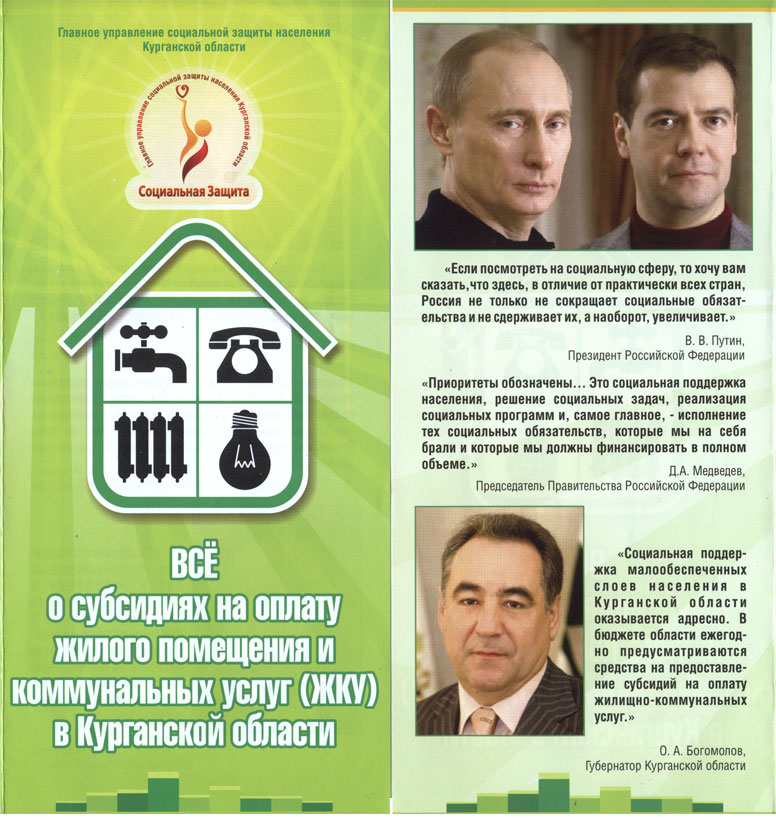 Главное управление социальной защиты населения Курганской области

Главное управление социальной защиты населения Курганской области

Социальная Защита

ВСЁ о субсидиях на оплату жилого помещения и коммунальных услуг (ЖКУ) в Курганской области

«Если посмотреть на социальную сферу, то хочу вам сказать, что здесь, в отличие от практически всех стран, Россия не только не сокращает социальные обязательства и не сдерживает их, а наоборот, увеличивает.»

В. В. Путин,
Президент Российской Федерации

«Приоритеты обозначены... Это социальная поддержка населения, решение социальных задач, реализация социальных программ и, самое главное, - исполнение тех социальных обязательств, которые мы на себя брали и которые мы должны финансировать в полном объеме.»

Д.А. Медведев,
Председатель Правительства Российской Федерации

«Социальная поддержка малообеспеченных слоев населения в Курганской области оказывается адресно. В бюджете области ежегодно предусматриваются средства на предоставление субсидий на оплату жилищно-коммунальных услуг.»

О. А. Богомолов,
Губернатор Курганской области